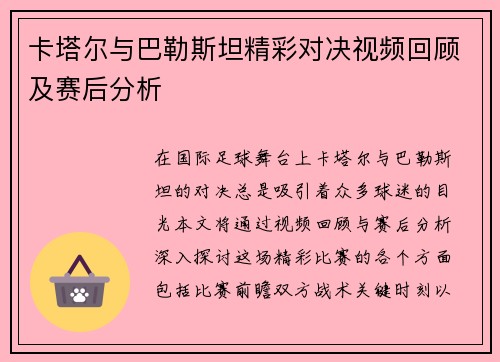 卡塔尔与巴勒斯坦精彩对决视频回顾及赛后分析

在国际足球舞台上卡塔尔与巴勒斯坦的对决总是吸引着众多球迷的目光本文将通过视频回顾与赛后分析深入探讨这场精彩比赛的各个方面包括比赛前瞻双方战术关键时刻以